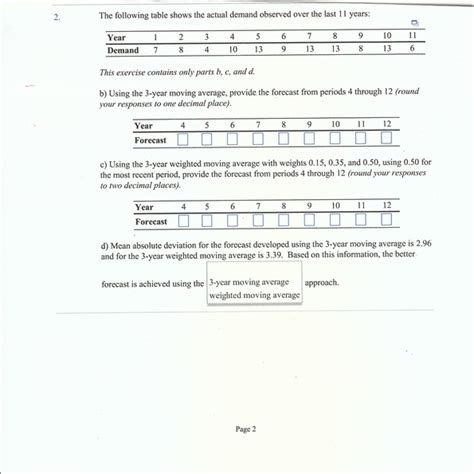 2. The following table shows the actual demand observed over the last 11 years:

| Year | 1 | 2 | 3 | 4 | 5 | 6 | 7 | 8 | 9 | 10 | 11 |
|---|---|---|---|---|---|---|---|---|---|---|---|
| Demand | 7 | 8 | 4 | 10 | 13 | 9 | 13 | 13 | 8 | 13 | 6 |

This exercise contains only parts b, c, and d.

b) Using the 3-year moving average, provide the forecast from periods 4 through 12 (round your responses to one decimal place).

| Year | 4 | 5 | 6 | 7 | 8 | 9 | 10 | 11 | 12 |
|---|---|---|---|---|---|---|---|---|---|
| Forecast | | | | | | | | | |

c) Using the 3-year weighted moving average with weights 0.15, 0.35, and 0.50, using 0.50 for the most recent period, provide the forecast from periods 4 through 12 (round your responses to two decimal places).

| Year | 4 | 5 | 6 | 7 | 8 | 9 | 10 | 11 | 12 |
|---|---|---|---|---|---|---|---|---|---|
| Forecast | | | | | | | | | |

d) Mean absolute deviation for the forecast developed using the 3-year moving average is 2.96 and for the 3-year weighted moving average is 3.39. Based on this information, the better

forecast is achieved using the 3-year moving average weighted moving average approach.

Page 2